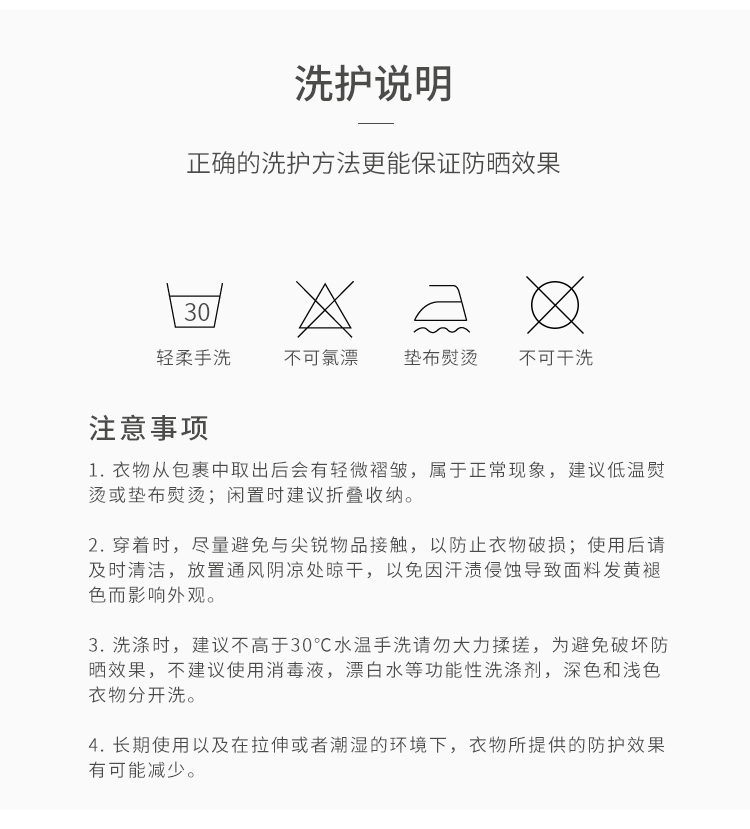 洗护说明

正确的洗护方法更能保证防晒效果

30

轻柔手洗　不可氯漂　垫布熨烫　不可干洗

注意事项

1. 衣物从包裹中取出后会有轻微褶皱，属于正常现象，建议低温熨烫或垫布熨烫；闲置时建议折叠收纳。

2. 穿着时，尽量避免与尖锐物品接触，以防止衣物破损；使用后请及时清洁，放置通风阴凉处晾干，以免因汗渍侵蚀导致面料发黄褪色而影响外观。

3. 洗涤时，建议不高于30°C水温手洗请勿大力揉搓，为避免破坏防晒效果，不建议使用消毒液，漂白水等功能性洗涤剂，深色和浅色衣物分开洗。

4. 长期使用以及在拉伸或者潮湿的环境下，衣物所提供的防护效果有可能减少。